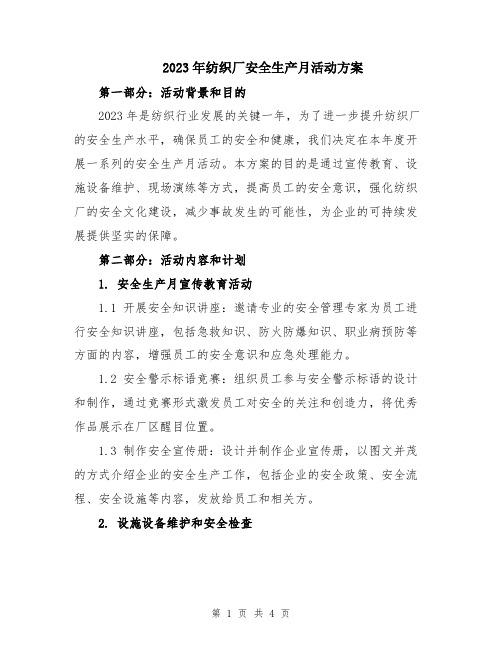 2023年纺织厂安全生产月活动方案

第一部分：活动背景和目的

2023年是纺织行业发展的关键一年，为了进一步提升纺织厂的安全生产水平，确保员工的安全和健康，我们决定在本年度开展一系列的安全生产月活动。本方案的目的是通过宣传教育、设施设备维护、现场演练等方式，提高员工的安全意识，强化纺织厂的安全文化建设，减少事故发生的可能性，为企业的可持续发展提供坚实的保障。

第二部分：活动内容和计划

1. 安全生产月宣传教育活动

1.1 开展安全知识讲座：邀请专业的安全管理专家为员工进行安全知识讲座，包括急救知识、防火防爆知识、职业病预防等方面的内容，增强员工的安全意识和应急处理能力。

1.2 安全警示标语竞赛：组织员工参与安全警示标语的设计和制作，通过竞赛形式激发员工对安全的关注和创造力，将优秀作品展示在厂区醒目位置。

1.3 制作安全宣传册：设计并制作企业宣传册，以图文并茂的方式介绍企业的安全生产工作，包括企业的安全政策、安全流程、安全设施等内容，发放给员工和相关方。

2. 设施设备维护和安全检查

第 1 页 共 4 页